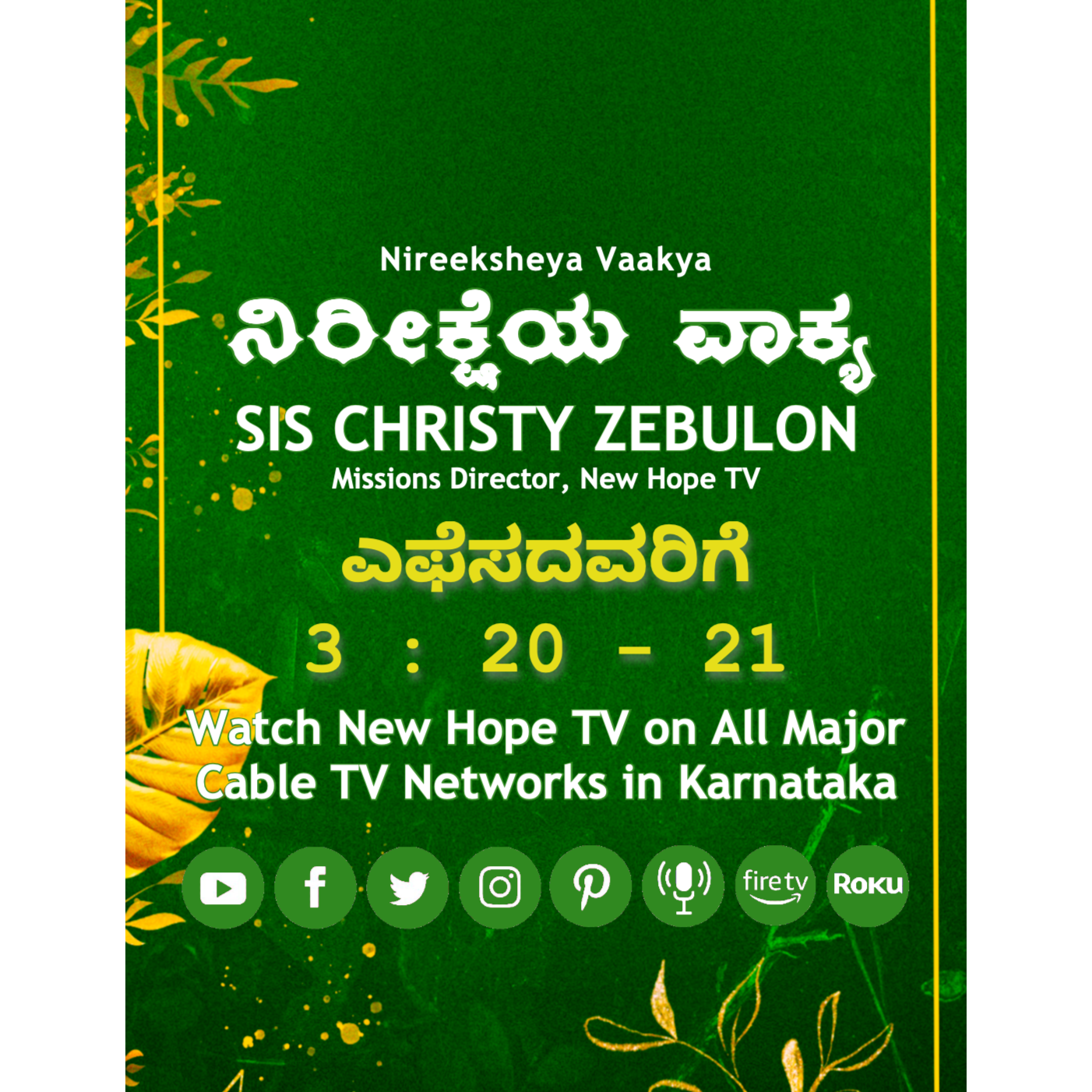 Nireeksheya Vaakya

ನಿರೀಕ್ಷೆಯ ವಾಕ್ಯ

SIS CHRISTY ZEBULON

Missions Director, New Hope TV

ಎಫೆಸದವರಿಗೆ

3 : 20 - 21

Watch New Hope TV on All Major Cable TV Networks in Karnataka

fire tv

Roku